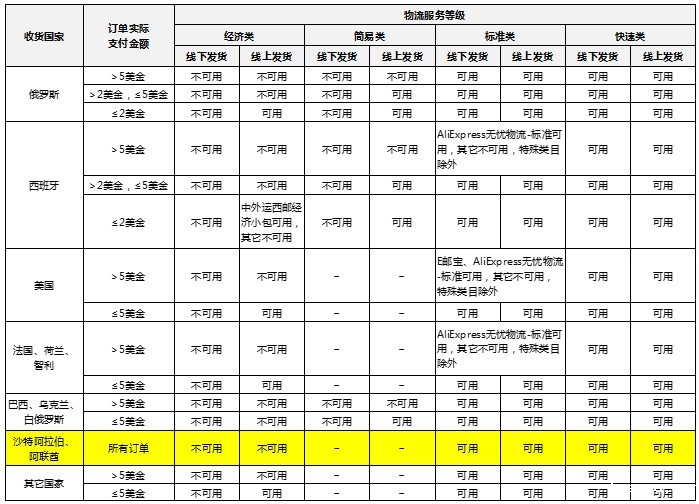 | 收货国家 | 订单实际支付金额 | 物流服务等级 | | | | | | | |
|---|---|---|---|---|---|---|---|---|---|
| | | 经济类 | | 简易类 | | 标准类 | | 快速类 | |
| | | 线下发货 | 线上发货 | 线下发货 | 线上发货 | 线下发货 | 线上发货 | 线下发货 | 线上发货 |
| 俄罗斯 | >5美金 | 不可用 | 不可用 | 不可用 | 不可用 | 可用 | 可用 | 可用 | 可用 |
| | >2美金，≤5美金 | 不可用 | 不可用 | 不可用 | 可用 | 可用 | 可用 | 可用 | 可用 |
| | ≤2美金 | 不可用 | 可用 | 不可用 | 可用 | 可用 | 可用 | 可用 | 可用 |
| 西班牙 | >5美金 | 不可用 | 不可用 | 不可用 | 不可用 | AliExpress无忧物流-标准可用，其它不可用，特殊类目除外 | | 可用 | 可用 |
| | >2美金，≤5美金 | 不可用 | 不可用 | 不可用 | 可用 | 可用 | 可用 | 可用 | 可用 |
| | ≤2美金 | 不可用 | 中外运西邮经济小包可用，其它不可用 | 不可用 | 可用 | 可用 | 可用 | 可用 | 可用 |
| 美国 | >5美金 | 不可用 | 不可用 | – | – | E邮宝、AliExpress无忧物流-标准可用，其它不可用，特殊类目除外 | | 可用 | 可用 |
| | ≤5美金 | 不可用 | 可用 | – | – | 可用 | 可用 | 可用 | 可用 |
| 法国、荷兰、智利 | >5美金 | 不可用 | 不可用 | – | – | AliExpress无忧物流-标准可用，其它不可用，特殊类目除外 | | 可用 | 可用 |
| | ≤5美金 | 不可用 | 可用 | – | – | 可用 | 可用 | 可用 | 可用 |
| 巴西、乌克兰、白俄罗斯 | >5美金 | 不可用 | 不可用 | 不可用 | 不可用 | 可用 | 可用 | 可用 | 可用 |
| | ≤5美金 | 不可用 | 不可用 | 不可用 | 可用 | 可用 | 可用 | 可用 | 可用 |
| 沙特阿拉伯、阿联酋 | 所有订单 | 不可用 | 不可用 | – | – | 可用 | 可用 | 可用 | 可用 |
| 其它国家 | >5美金 | 不可用 | 不可用 | – | – | 可用 | 可用 | 可用 | 可用 |
| | ≤5美金 | 不可用 | 可用 | – | – | 可用 | 可用 | 可用 | 可用 |